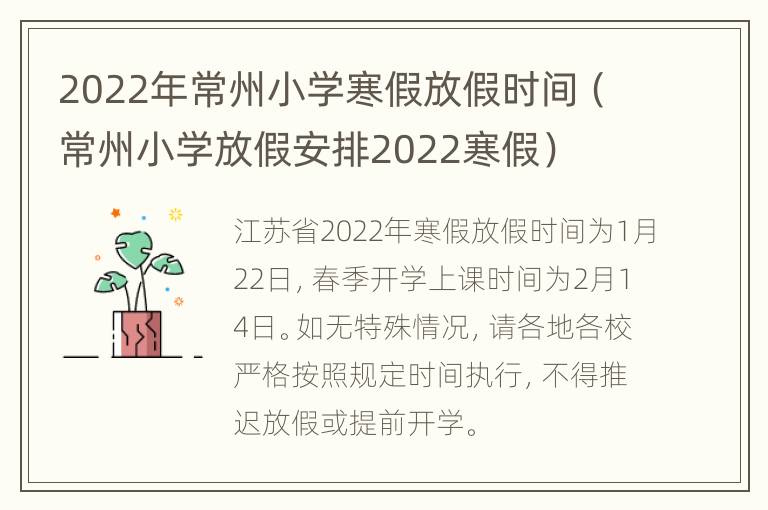 2022年常州小学寒假放假时间（常州小学放假安排2022寒假）

江苏省2022年寒假放假时间为1月22日，春季开学上课时间为2月14日。如无特殊情况，请各地各校严格按照规定时间执行，不得推迟放假或提前开学。